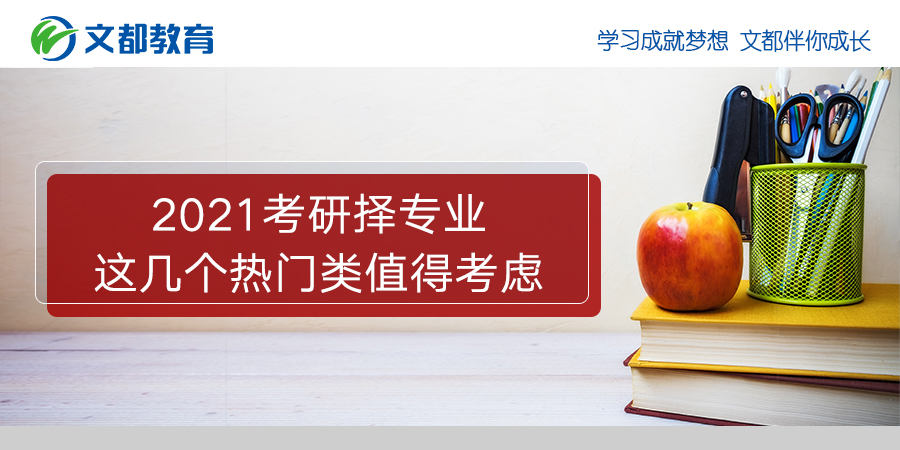 文都教育

学习成就梦想 文都伴你成长

2021考研择专业
这几个热门类值得考虑